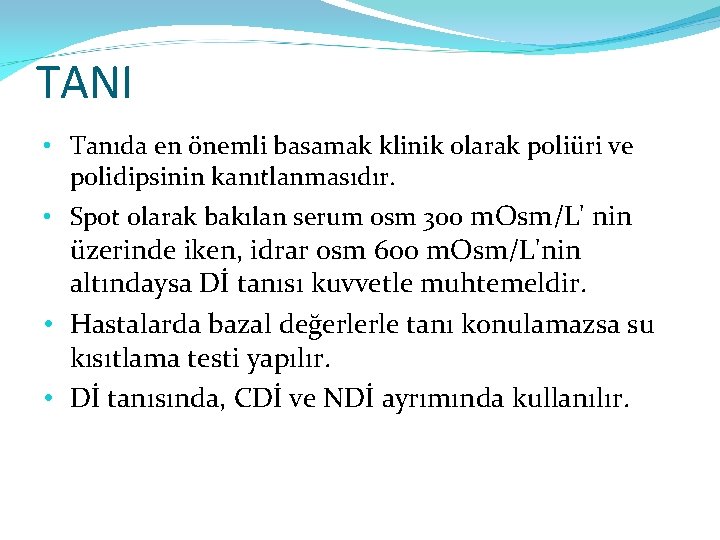 TANI

• Tanıda en önemli basamak klinik olarak poliüri ve polidipsinin kanıtlanmasıdır.
• Spot olarak bakılan serum osm 300 mOsm/L' nin üzerinde iken, idrar osm 600 mOsm/L'nin altındaysa Dİ tanısı kuvvetle muhtemeldir.
• Hastalarda bazal değerlerle tanı konulamazsa su kısıtlama testi yapılır.
• Dİ tanısında, CDİ ve NDİ ayrımında kullanılır.